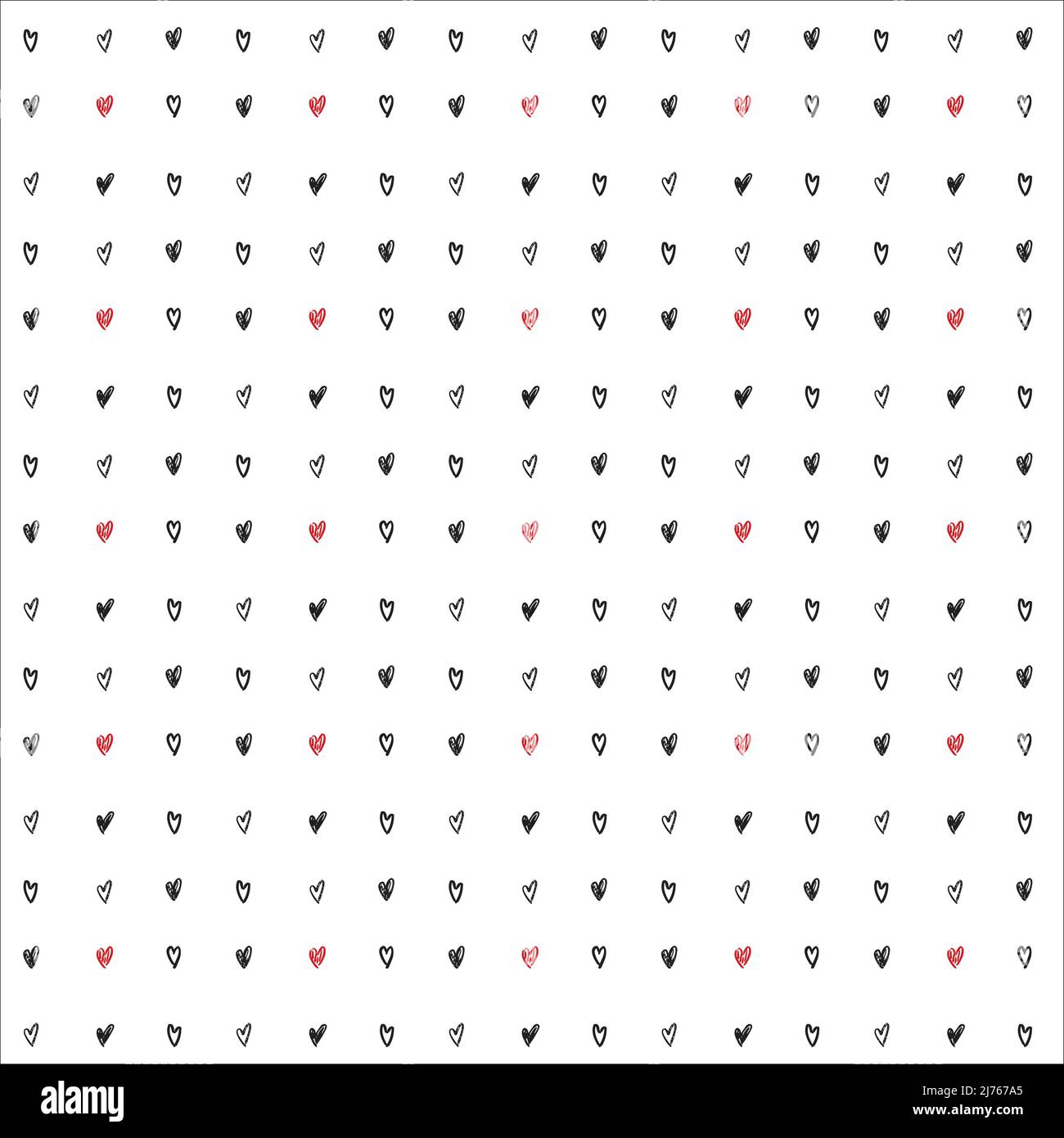 alamy

Image ID: 2J767A5
www.alamy.com